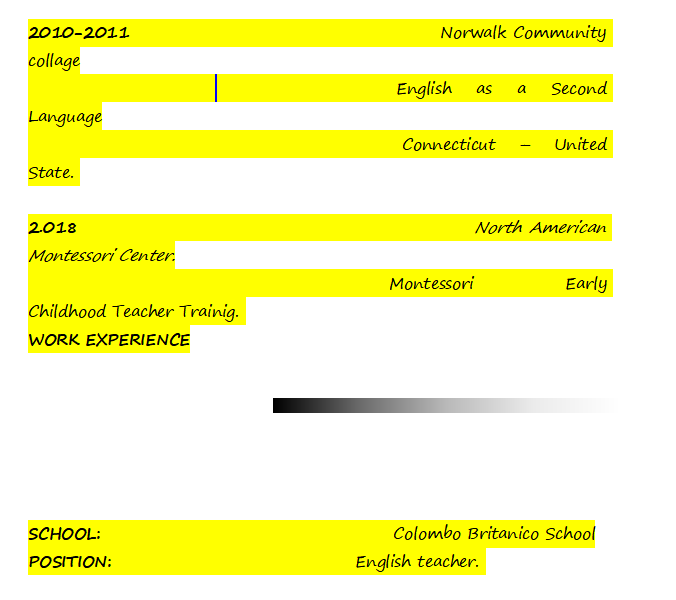 2010-2011 Norwalk Community collage

English as a Second Language

Connecticut – United State.

2018 North American Montessori Center.

Montessori Early Childhood Teacher Trainig.

WORK EXPERIENCE

SCHOOL: Colombo Britanico School
POSITION: English teacher.